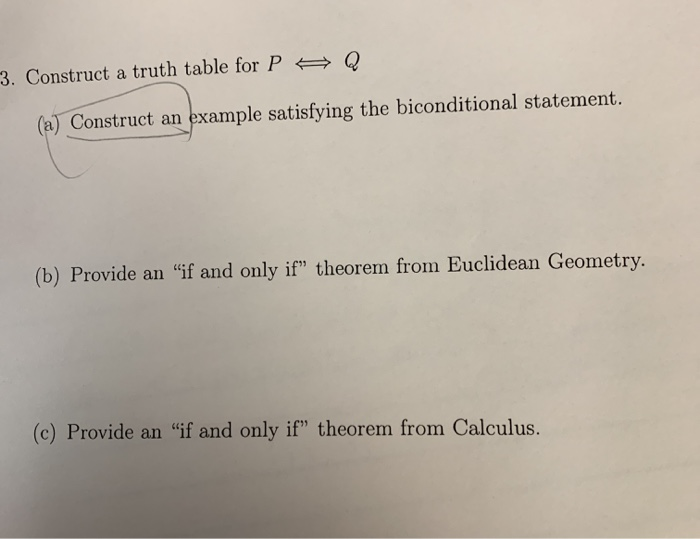 3. Construct a truth table for $P \iff Q$

(a) Construct an example satisfying the biconditional statement.

(b) Provide an "if and only if" theorem from Euclidean Geometry.

(c) Provide an "if and only if" theorem from Calculus.